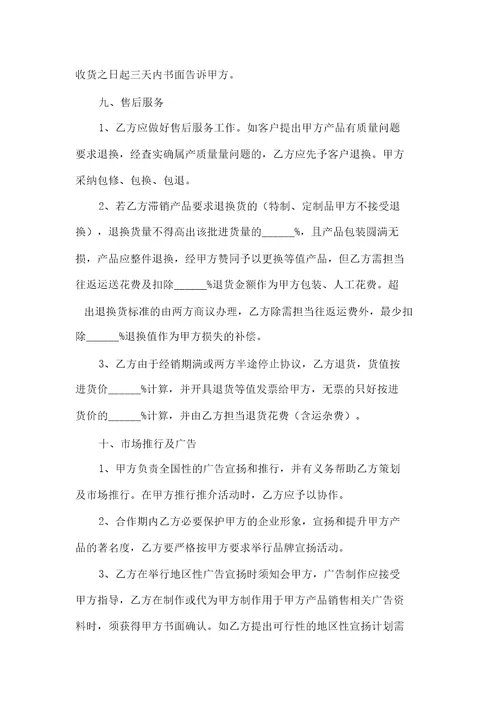 收货之日起三天内书面告诉甲方。

九、售后服务

1、乙方应做好售后服务工作。如客户提出甲方产品有质量问题要求退换，经查实确属产质量量问题的，乙方应先予客户退换。甲方采纳包修、包换、包退。

2、若乙方滞销产品要求退换货的（特制、定制品甲方不接受退换），退换货量不得高出该批进货量的______%，且产品包装圆满无损，产品应整件退换，经甲方赞同予以更换等值产品，但乙方需担当往返运送花费及扣除______%退货金额作为甲方包装、人工花费。超出退换货标准的由两方商议办理，乙方除需担当往返运费外，最少扣除______%退换值作为甲方损失的补偿。

3、乙方由于经销期满或两方半途停止协议，乙方退货，货值按进货价______%计算，并开具退货等值发票给甲方，无票的只好按进货价的______%计算，并由乙方担当退货花费（含运杂费）。

十、市场推行及广告

1、甲方负责全国性的广告宣扬和推行，并有义务帮助乙方策划及市场推行。在甲方推行推介活动时，乙方应予以协作。

2、合作期内乙方必要保护甲方的企业形象，宣扬和提升甲方产品的著名度，乙方要严格按甲方要求举行品牌宣扬活动。

3、乙方在举行地区性广告宣扬时须知会甲方，广告制作应接受甲方指导，乙方在制作或代为甲方制作用于甲方产品销售相关广告资料时，须获得甲方书面确认。如乙方提出可行性的地区性宣扬计划需